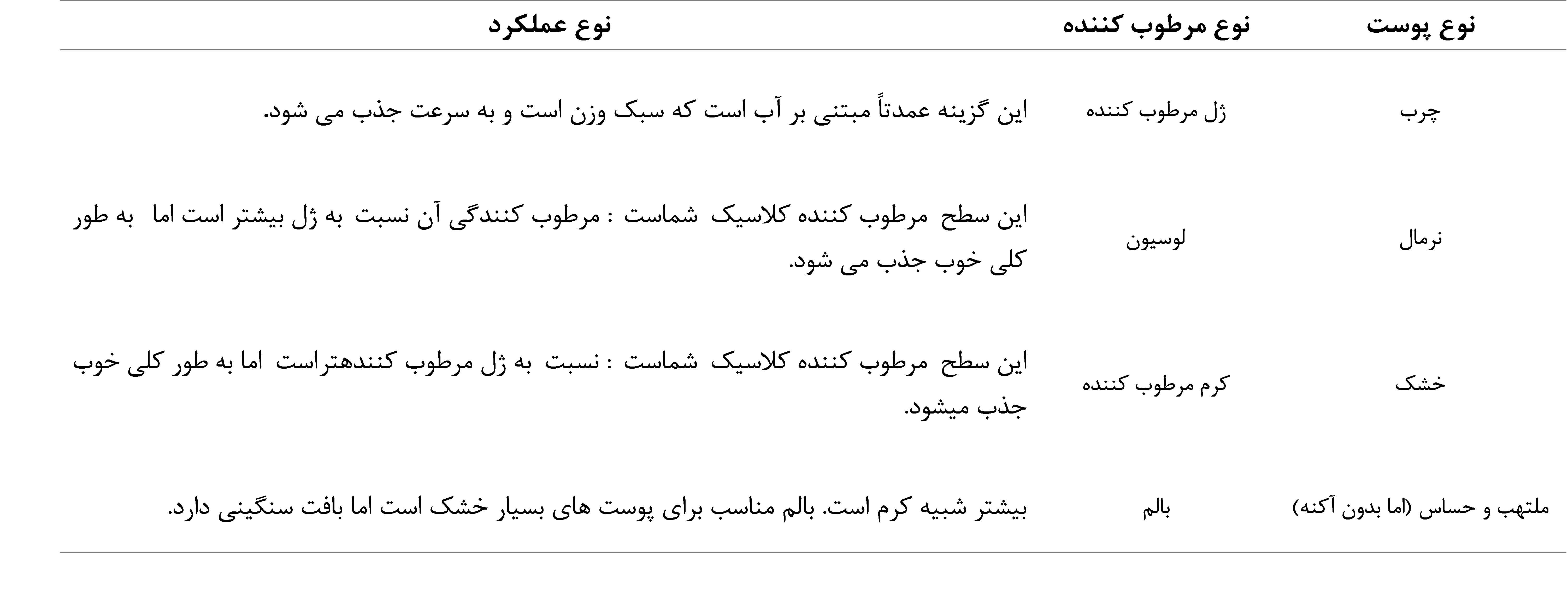 | نوع پوست | نوع مرطوب کننده | نوع عملکرد |
|---|---|---|
| چرب | ژل مرطوب کننده | این گزینه عمدتاً مبتنی بر آب است که سبک وزن است و به سرعت جذب می شود. |
| نرمال | لوسیون | این سطح مرطوب کننده کلاسیک شماست : مرطوب کنندگی آن نسبت به ژل بیشتر است اما به طور کلی خوب جذب می شود. |
| خشک | کرم مرطوب کننده | این سطح مرطوب کننده کلاسیک شماست : نسبت به ژل مرطوب کنندهتراست اما به طور کلی خوب جذب میشود. |
| ملتهب و حساس (اما بدون آکنه) | بالم | بیشتر شبیه کرم است. بالم مناسب برای پوست های بسیار خشک است اما بافت سنگینی دارد. |